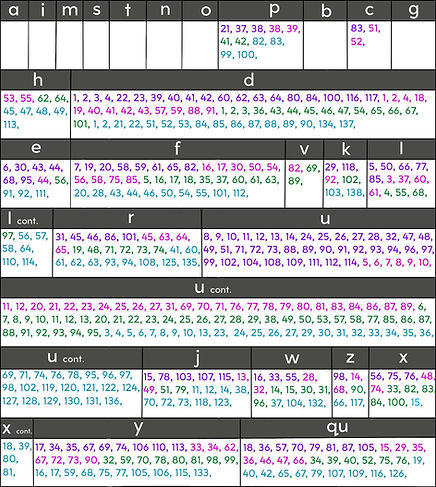 | a | i | m | s | t | n | o | p | b | c | g |
|---|---|---|---|---|---|---|---|---|---|---|
| | | | | | | | 21, 37, 38, 38, 39, 41, 42, 82, 83, 99, 100, | | 83, 51, 52, | |

| h | d |
|---|---|
| 53, 55, 62, 64, 45, 47, 48, 49, 113, | 1, 2, 3, 4, 22, 23, 39, 40, 41, 42, 60, 62, 63, 64, 80, 84, 100, 116, 117, 1, 2, 4, 18, 19, 40, 41, 42, 43, 57, 59, 88, 91, 1, 2, 3, 36, 43, 44, 45, 46, 47, 54, 65, 66, 67, 101, 1, 2, 21, 22, 51, 52, 53, 84, 85, 86, 87, 88, 89, 90, 134, 137, |

| e | f | v | k | l |
|---|---|---|---|---|
| 6, 30, 43, 44, 68, 95, 44, 56, 91, 92, 111, | 7, 19, 20, 58, 59, 61, 65, 82, 16, 17, 30, 50, 54, 56, 58, 75, 85, 5, 16, 17, 18, 35, 37, 60, 61, 63, 20, 28, 43, 44, 46, 50, 54, 55, 101, 112, | 82, 69, 89, | 29, 118, 92, 102, 103, 138, | 5, 50, 66, 77, 85, 3, 37, 60, 61, 4, 55, 68, |

| l cont. | r | u |
|---|---|---|
| 97, 56, 57, 58, 64, 110, 114, | 31, 45, 46, 86, 101, 45, 63, 64, 65, 19, 48, 71, 72, 73, 74, 41, 60, 61, 62, 63, 93, 94, 108, 125, 135, | 8, 9, 10, 11, 12, 13, 14, 24, 25, 26, 27, 28, 32, 47, 48, 49, 51, 71, 72, 73, 88, 89, 90, 91, 92, 93, 94, 96, 97, 99, 102, 104, 108, 109, 111, 112, 114, 5, 6, 7, 8, 9, 10, |

| u cont. |
|---|
| 11, 12, 20, 21, 22, 23, 24, 25, 26, 27, 31, 69, 70, 71, 76, 77, 78, 79, 80, 81, 83, 84, 86, 87, 89, 6, 7, 8, 9, 10, 11, 12, 13, 20, 21, 22, 23, 24, 25, 26, 27, 28, 29, 38, 49, 50, 53, 57, 58, 77, 85, 86, 87, 88, 91, 92, 93, 94, 95, 3, 4, 5, 6, 7, 8, 9, 10, 13, 23, 24, 25, 26, 27, 29, 30, 31, 32, 33, 34, 35, 36, |

| u cont. | j | w | z | x |
|---|---|---|---|---|
| 69, 71, 74, 76, 78, 95, 96, 97, 98, 102, 119, 120, 121, 122, 124, 127, 128, 129, 130, 131, 136, | 15, 78, 103, 107, 115, 13, 49, 51, 79, 11, 12, 14, 38, 70, 72, 73, 118, 123, | 16, 33, 55, 28, 32, 14, 15, 30, 31, 96, 37, 104, 132, | 98, 14, 68, 90, 66, 117, | 56, 75, 76, 48, 74, 33, 82, 83, 84, 100, 15, |

| x cont. | y | qu |
|---|---|---|
| 18, 39, 80, 81, | 17, 34, 35, 67, 69, 74, 106 110, 113, 33, 34, 62, 67, 72, 73, 90, 32, 59, 70, 78, 80, 81, 98, 99, 16, 17, 59, 68, 75, 77, 105, 106, 115, 133, | 18, 36, 57, 70, 79, 81, 87, 105, 15, 29, 35, 36, 46, 47, 66, 34, 39, 40, 52, 75, 76, 19, 40, 42, 65, 67, 79, 107, 109, 116, 126, |